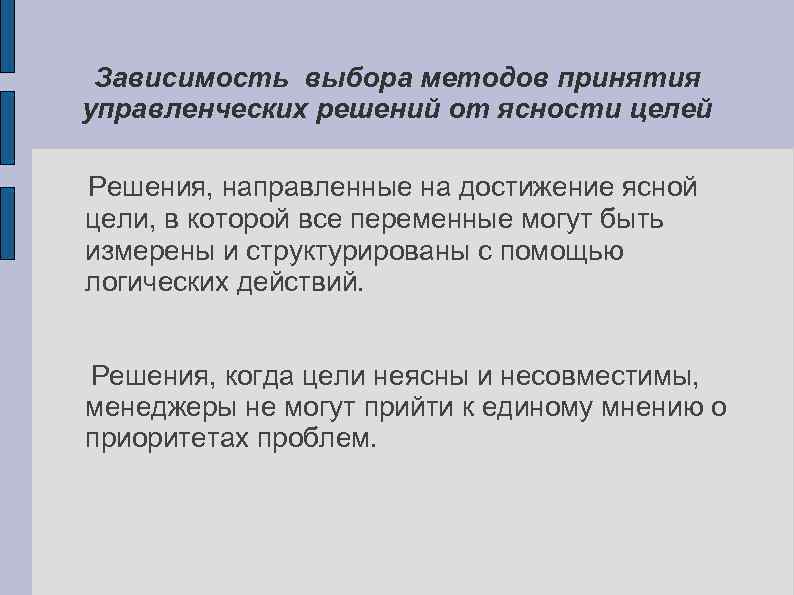 Зависимость выбора методов принятия управленческих решений от ясности целей

Решения, направленные на достижение ясной цели, в которой все переменные могут быть измерены и структурированы с помощью логических действий.

Решения, когда цели неясны и несовместимы, менеджеры не могут прийти к единому мнению о приоритетах проблем.